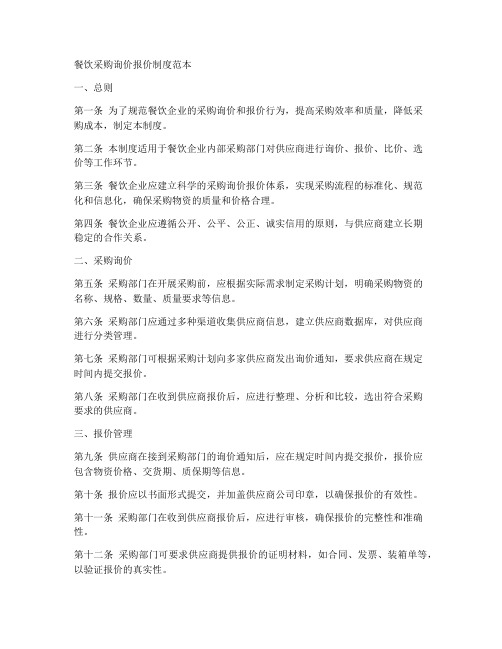 餐饮采购询价报价制度范本

一、总则

第一条 为了规范餐饮企业的采购询价和报价行为，提高采购效率和质量，降低采购成本，制定本制度。

第二条 本制度适用于餐饮企业内部采购部门对供应商进行询价、报价、比价、选价等工作环节。

第三条 餐饮企业应建立科学的采购询价报价体系，实现采购流程的标准化、规范化和信息化，确保采购物资的质量和价格合理。

第四条 餐饮企业应遵循公开、公平、公正、诚实信用的原则，与供应商建立长期稳定的合作关系。

二、采购询价

第五条 采购部门在开展采购前，应根据实际需求制定采购计划，明确采购物资的名称、规格、数量、质量要求等信息。

第六条 采购部门应通过多种渠道收集供应商信息，建立供应商数据库，对供应商进行分类管理。

第七条 采购部门可根据采购计划向多家供应商发出询价通知，要求供应商在规定时间内提交报价。

第八条 采购部门在收到供应商报价后，应进行整理、分析和比较，选出符合采购要求的供应商。

三、报价管理

第九条 供应商在接到采购部门的询价通知后，应在规定时间内提交报价，报价应包含物资价格、交货期、质保期等信息。

第十条 报价应以书面形式提交，并加盖供应商公司印章，以确保报价的有效性。

第十一条 采购部门在收到供应商报价后，应进行审核，确保报价的完整性和准确性。

第十二条 采购部门可要求供应商提供报价的证明材料，如合同、发票、装箱单等，以验证报价的真实性。